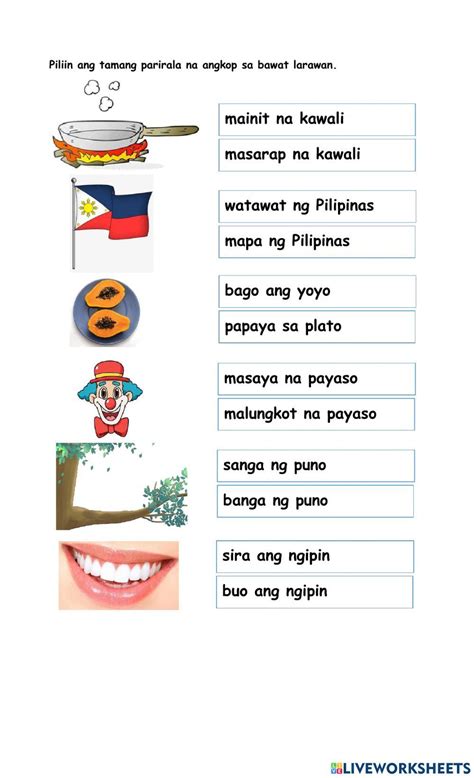 Piliin ang tamang parirala na angkop sa bawat larawan.

mainit na kawali

masarap na kawali

watawat ng Pilipinas

mapa ng Pilipinas

bago ang yoyo

papaya sa plato

masaya na payaso

malungkot na payaso

sanga ng puno

banga ng puno

sira ang ngipin

buo ang ngipin

LIVEWORKSHEETS